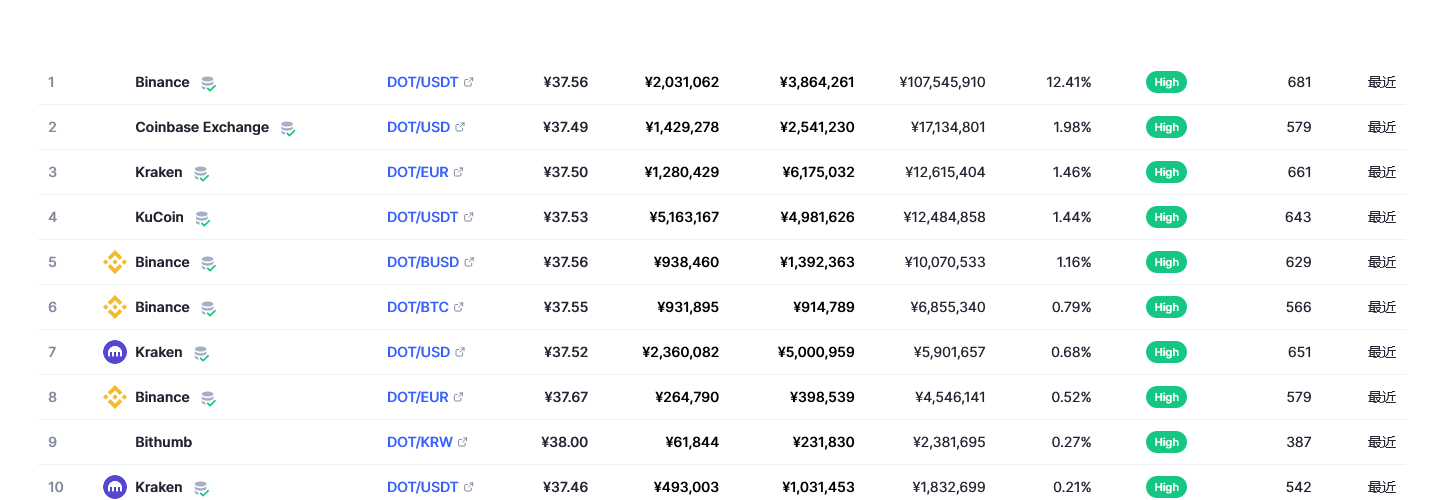 | 1 | Binance | DOT/USDT | ¥37.56 | ¥2,031,062 | ¥3,864,261 | ¥107,545,910 | 12.41% | High | 681 | 最近 |
|---|---|---|---|---|---|---|---|---|---|---|
| 2 | Coinbase Exchange | DOT/USD | ¥37.49 | ¥1,429,278 | ¥2,541,230 | ¥17,134,801 | 1.98% | High | 579 | 最近 |
| 3 | Kraken | DOT/EUR | ¥37.50 | ¥1,280,429 | ¥6,175,032 | ¥12,615,404 | 1.46% | High | 661 | 最近 |
| 4 | KuCoin | DOT/USDT | ¥37.53 | ¥5,163,167 | ¥4,981,626 | ¥12,484,858 | 1.44% | High | 643 | 最近 |
| 5 | Binance | DOT/BUSD | ¥37.56 | ¥938,460 | ¥1,392,363 | ¥10,070,533 | 1.16% | High | 629 | 最近 |
| 6 | Binance | DOT/BTC | ¥37.55 | ¥931,895 | ¥914,789 | ¥6,855,340 | 0.79% | High | 566 | 最近 |
| 7 | Kraken | DOT/USD | ¥37.52 | ¥2,360,082 | ¥5,000,959 | ¥5,901,657 | 0.68% | High | 651 | 最近 |
| 8 | Binance | DOT/EUR | ¥37.67 | ¥264,790 | ¥398,539 | ¥4,546,141 | 0.52% | High | 579 | 最近 |
| 9 | Bithumb | DOT/KRW | ¥38.00 | ¥61,844 | ¥231,830 | ¥2,381,695 | 0.27% | High | 387 | 最近 |
| 10 | Kraken | DOT/USDT | ¥37.46 | ¥493,003 | ¥1,031,453 | ¥1,832,699 | 0.21% | High | 542 | 最近 |